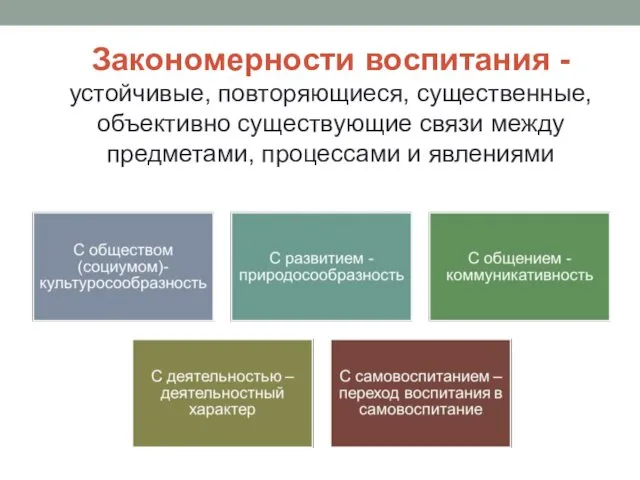 Закономерности воспитания - устойчивые, повторяющиеся, существенные, объективно существующие связи между предметами, процессами и явлениями

С обществом (социумом)- культуросообразность

С развитием - природосообразность

С общением - коммуникативность

С деятельностью – деятельностный характер

С самовоспитанием – переход воспитания в самовоспитание